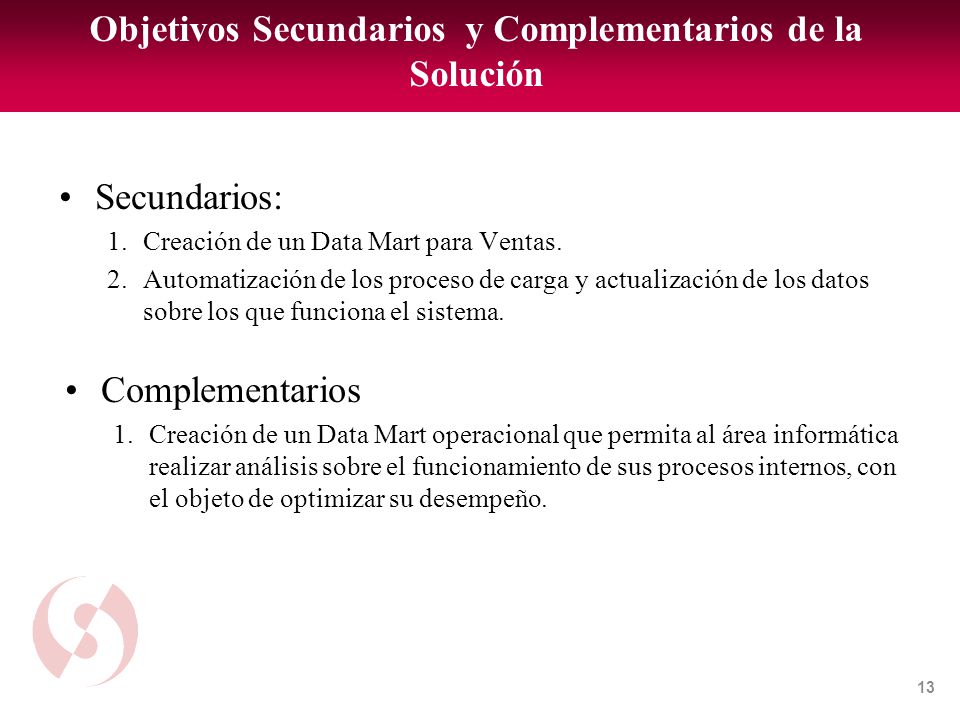 Objetivos Secundarios y Complementarios de la Solución

• Secundarios:

1. Creación de un Data Mart para Ventas.
2. Automatización de los proceso de carga y actualización de los datos sobre los que funciona el sistema.

• Complementarios

1. Creación de un Data Mart operacional que permita al área informática realizar análisis sobre el funcionamiento de sus procesos internos, con el objeto de optimizar su desempeño.

13